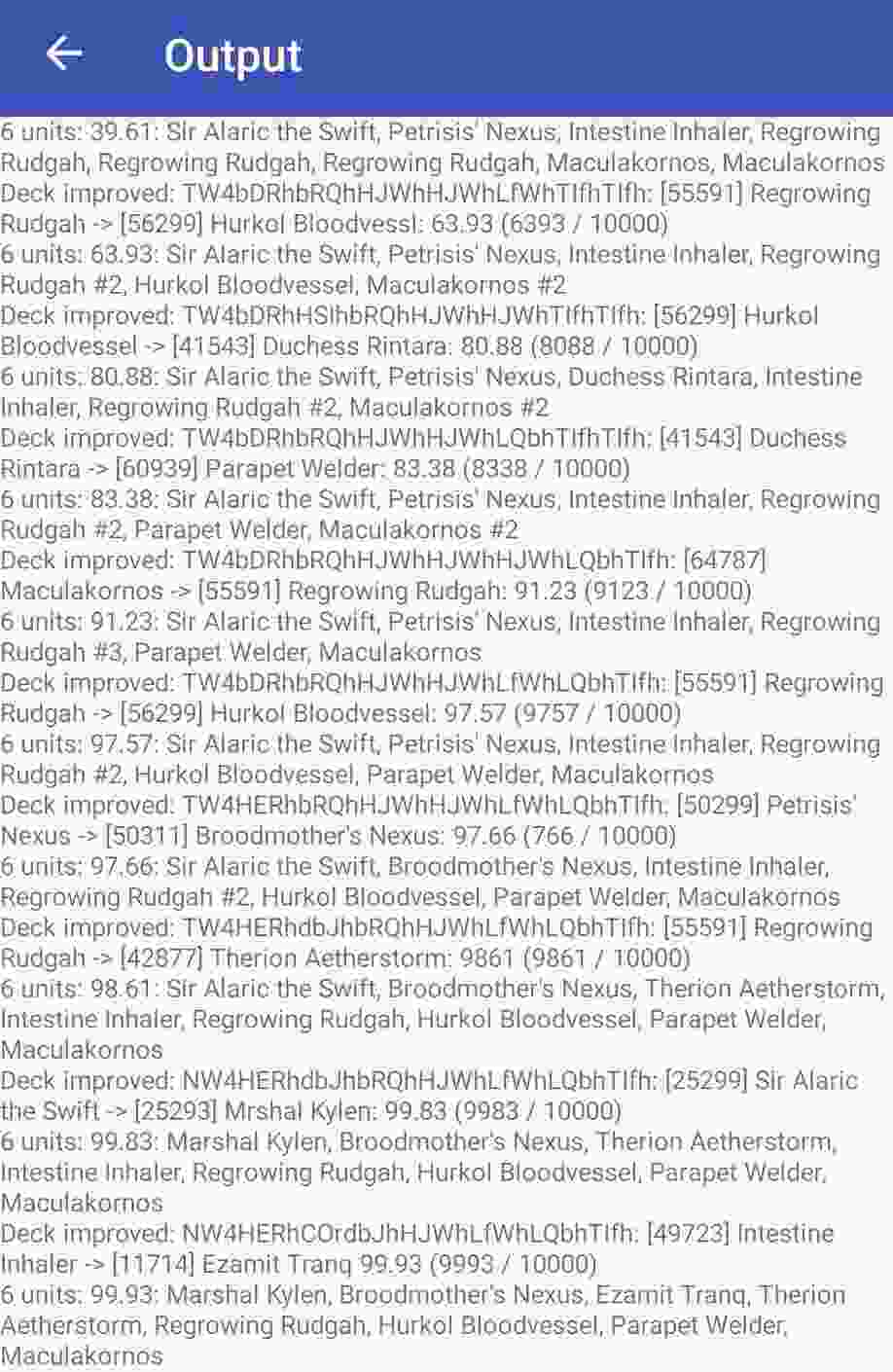 Output

6 units: 39.61: Sir Alaric the Swift, Petrisis' Nexus, Intestine Inhaler, Regrowing Rudgah, Regrowing Rudgah, Regrowing Rudgah, Maculakornos, Maculakornos
Deck improved: TW4bDRhbRQhHJWhHJWhLfWhTIfhTIfh: [55591] Regrowing Rudgah -> [56299] Hurkol Bloodvessl: 63.93 (6393 / 10000)
6 units: 63.93: Sir Alaric the Swift, Petrisis' Nexus, Intestine Inhaler, Regrowing Rudgah #2, Hurkol Bloodvessel, Maculakornos #2
Deck improved: TW4bDRhHSIhbRQhHJWhHJWhTIfhTIfh: [56299] Hurkol Bloodvessel -> [41543] Duchess Rintara: 80.88 (8088 / 10000)
6 units: 80.88: Sir Alaric the Swift, Petrisis' Nexus, Duchess Rintara, Intestine Inhaler, Regrowing Rudgah #2, Maculakornos #2
Deck improved: TW4bDRhbRQhHJWhHJWhLQbhTIfhTIfh: [41543] Duchess Rintara -> [60939] Parapet Welder: 83.38 (8338 / 10000)
6 units: 83.38: Sir Alaric the Swift, Petrisis' Nexus, Intestine Inhaler, Regrowing Rudgah #2, Parapet Welder, Maculakornos #2
Deck improved: TW4bDRhbRQhHJWhHJWhHJWhLQbhTIfh: [64787] Maculakornos -> [55591] Regrowing Rudgah: 91.23 (9123 / 10000)
6 units: 91.23: Sir Alaric the Swift, Petrisis' Nexus, Intestine Inhaler, Regrowing Rudgah #3, Parapet Welder, Maculakornos
Deck improved: TW4bDRhbRQhHJWhHJWhLfWhLQbhTIfh: [55591] Regrowing Rudgah -> [56299] Hurkol Bloodvessel: 97.57 (9757 / 10000)
6 units: 97.57: Sir Alaric the Swift, Petrisis' Nexus, Intestine Inhaler, Regrowing Rudgah #2, Hurkol Bloodvessel, Parapet Welder, Maculakornos
Deck improved: TW4HERhbRQhHJWhHJWhLfWhLQbhTIfh: [50299] Petrisis' Nexus -> [50311] Broodmother's Nexus: 97.66 (766 / 10000)
6 units: 97.66: Sir Alaric the Swift, Broodmother's Nexus, Intestine Inhaler, Regrowing Rudgah #2, Hurkol Bloodvessel, Parapet Welder, Maculakornos
Deck improved: TW4HERhdbJhbRQhHJWhLfWhLQbhTIfh: [55591] Regrowing Rudgah -> [42877] Therion Aetherstorm: 9861 (9861 / 10000)
6 units: 98.61: Sir Alaric the Swift, Broodmother's Nexus, Therion Aetherstorm, Intestine Inhaler, Regrowing Rudgah, Hurkol Bloodvessel, Parapet Welder, Maculakornos
Deck improved: NW4HERhdbJhbRQhHJWhLfWhLQbhTIfh: [25299] Sir Alaric the Swift -> [25293] Mrshal Kylen: 99.83 (9983 / 10000)
6 units: 99.83: Marshal Kylen, Broodmother's Nexus, Therion Aetherstorm, Intestine Inhaler, Regrowing Rudgah, Hurkol Bloodvessel, Parapet Welder, Maculakornos
Deck improved: NW4HERhCOrdbJhHJWhLfWhLQbhTIfh: [49723] Intestine Inhaler -> [11714] Ezamit Tranq 99.93 (9993 / 10000)
6 units: 99.93: Marshal Kylen, Broodmother's Nexus, Ezamit Tranq, Therion Aetherstorm, Regrowing Rudgah, Hurkol Bloodvessel, Parapet Welder, Maculakornos